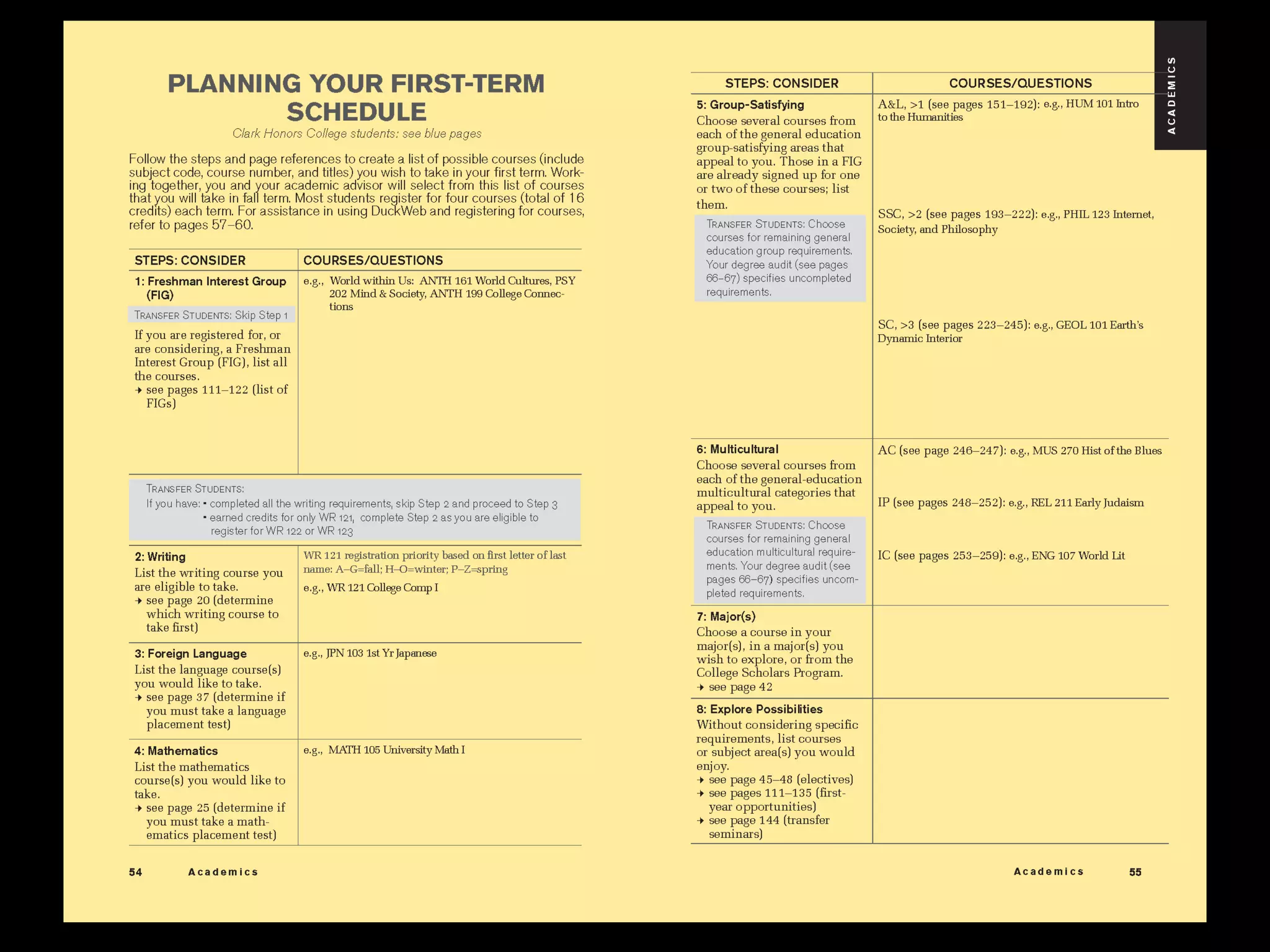 PLANNING YOUR FIRST-TERM SCHEDULE

Clark Honors College students: see blue pages

Follow the steps and page references to create a list of possible courses (include subject code, course number, and titles) you wish to take in your first term. Working together, you and your academic advisor will select from this list of courses that you will take in fall term. Most students register for four courses (total of 16 credits) each term. For assistance in using DuckWeb and registering for courses, refer to pages 57–60.

| STEPS: CONSIDER | COURSES/QUESTIONS |
|---|---|
| 1: Freshman Interest Group (FIG) TRANSFER STUDENTS: Skip Step 1 If you are registered for, or are considering, a Freshman Interest Group (FIG), list all the courses. → see pages 111–122 (list of FIGs) | e.g., World within Us: ANTH 161 World Cultures, PSY 202 Mind & Society, ANTH 199 College Connections |

TRANSFER STUDENTS:
If you have: • completed all the writing requirements, skip Step 2 and proceed to Step 3
• earned credits for only WR 121, complete Step 2 as you are eligible to register for WR 122 or WR 123

| | |
|---|---|
| 2: Writing List the writing course you are eligible to take. → see page 20 (determine which writing course to take first) | WR 121 registration priority based on first letter of last name: A–G=fall; H–O=winter; P–Z=spring e.g., WR 121 College Comp I |
| 3: Foreign Language List the language course(s) you would like to take. → see page 37 (determine if you must take a language placement test) | e.g., JPN 103 1st Yr Japanese |
| 4: Mathematics List the mathematics course(s) you would like to take. → see page 25 (determine if you must take a mathematics placement test) | e.g., MATH 105 University Math I |

54 Academics

ACADEMICS

| STEPS: CONSIDER | COURSES/QUESTIONS |
|---|---|
| 5: Group-Satisfying Choose several courses from each of the general education group-satisfying areas that appeal to you. Those in a FIG are already signed up for one or two of these courses; list them. TRANSFER STUDENTS: Choose courses for remaining general education group requirements. Your degree audit (see pages 66–67) specifies uncompleted requirements. | A&L, >1 (see pages 151–192): e.g., HUM 101 Intro to the Humanities SSC, >2 (see pages 193–222): e.g., PHIL 123 Internet, Society, and Philosophy SC, >3 (see pages 223–245): e.g., GEOL 101 Earth's Dynamic Interior |
| 6: Multicultural Choose several courses from each of the general-education multicultural categories that appeal to you. TRANSFER STUDENTS: Choose courses for remaining general education multicultural requirements. Your degree audit (see pages 66–67) specifies uncompleted requirements. | AC (see page 246–247): e.g., MUS 270 Hist of the Blues IP (see pages 248–252): e.g., REL 211 Early Judaism IC (see pages 253–259): e.g., ENG 107 World Lit |
| 7: Major(s) Choose a course in your major(s), in a major(s) you wish to explore, or from the College Scholars Program. → see page 42 | |
| 8: Explore Possibilities Without considering specific requirements, list courses or subject area(s) you would enjoy. → see page 45–48 (electives) → see pages 111–135 (first-year opportunities) → see page 144 (transfer seminars) | |

Academics 55